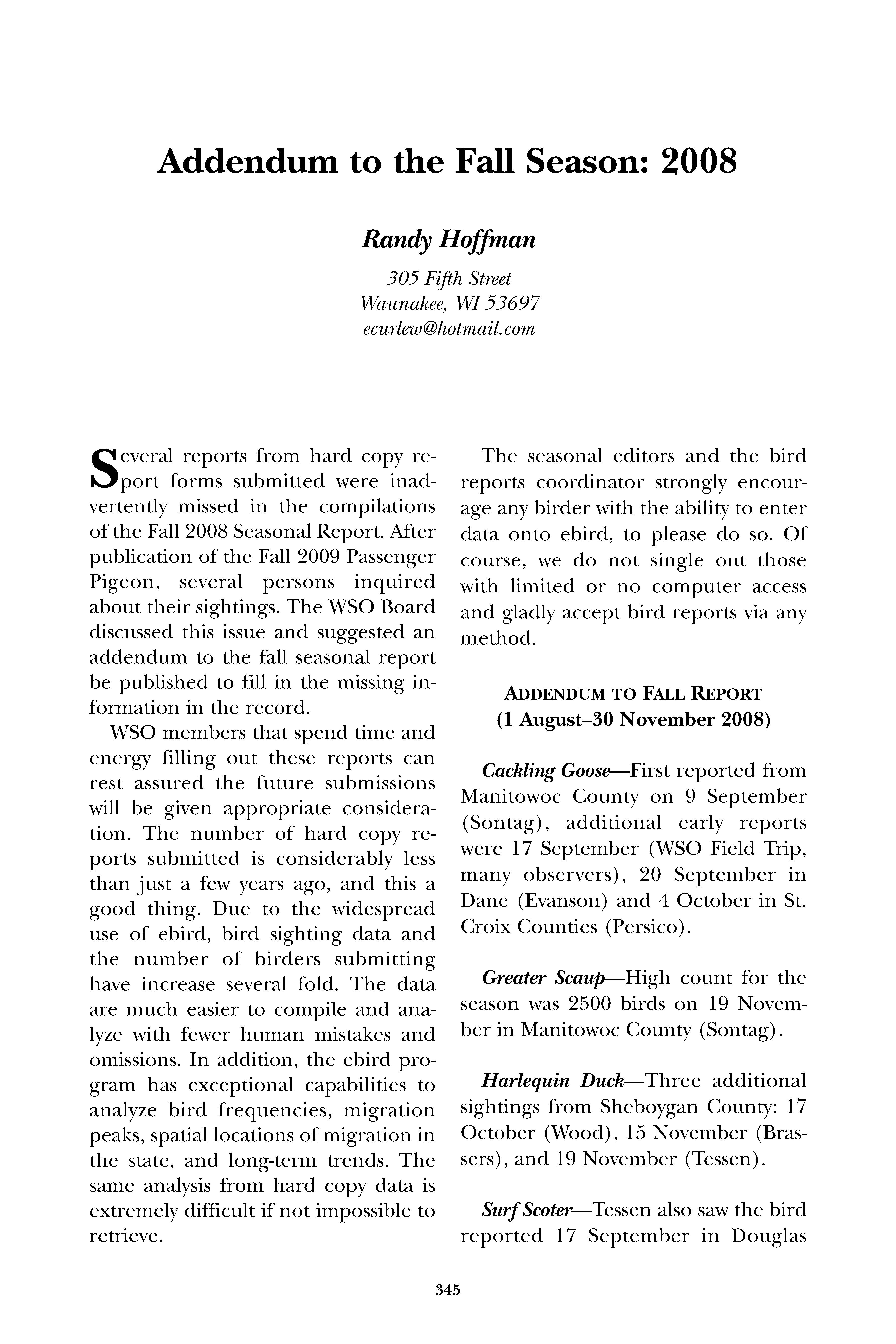 Addendum to the Fall Season: 2008

Randy Hoffman

305 Fifth Street
Waunakee, WI 53697
ecurlew@hotmail.com

Several reports from hard copy report forms submitted were inadvertently missed in the compilations of the Fall 2008 Seasonal Report. After publication of the Fall 2009 Passenger Pigeon, several persons inquired about their sightings. The WSO Board discussed this issue and suggested an addendum to the fall seasonal report be published to fill in the missing information in the record.

WSO members that spend time and energy filling out these reports can rest assured the future submissions will be given appropriate consideration. The number of hard copy reports submitted is considerably less than just a few years ago, and this a good thing. Due to the widespread use of ebird, bird sighting data and the number of birders submitting have increase several fold. The data are much easier to compile and analyze with fewer human mistakes and omissions. In addition, the ebird program has exceptional capabilities to analyze bird frequencies, migration peaks, spatial locations of migration in the state, and long-term trends. The same analysis from hard copy data is extremely difficult if not impossible to retrieve.

The seasonal editors and the bird reports coordinator strongly encourage any birder with the ability to enter data onto ebird, to please do so. Of course, we do not single out those with limited or no computer access and gladly accept bird reports via any method.

ADDENDUM TO FALL REPORT
(1 August–30 November 2008)

Cackling Goose—First reported from Manitowoc County on 9 September (Sontag), additional early reports were 17 September (WSO Field Trip, many observers), 20 September in Dane (Evanson) and 4 October in St. Croix Counties (Persico).

Greater Scaup—High count for the season was 2500 birds on 19 November in Manitowoc County (Sontag).

Harlequin Duck—Three additional sightings from Sheboygan County: 17 October (Wood), 15 November (Brassers), and 19 November (Tessen).

Surf Scoter—Tessen also saw the bird reported 17 September in Douglas

345